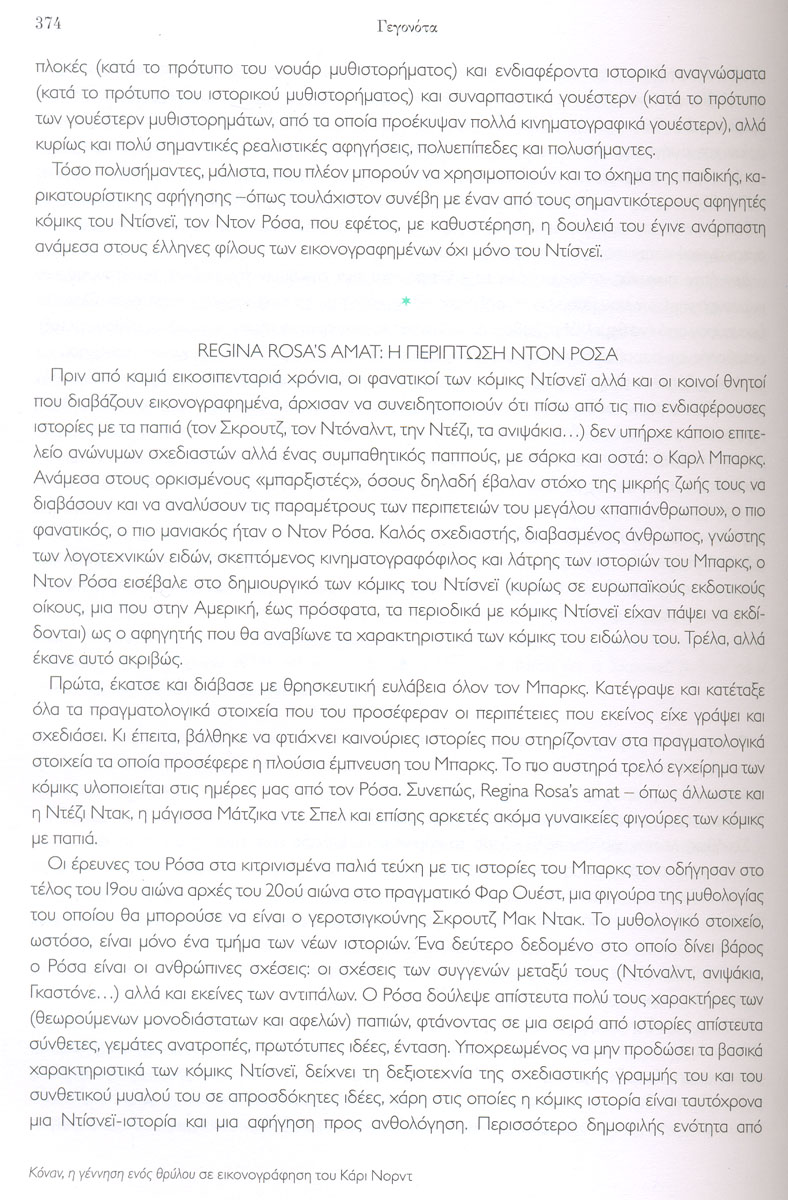 374 Γεγονότα

πλοκές (κατά το πρότυπο του νουάρ μυθιστορήματος) και ενδιαφέροντα ιστορικά αναγνώσματα (κατά το πρότυπο του ιστορικού μυθιστορήματος) και συναρπαστικά γουέστερν (κατά το πρότυπο των γουέστερν μυθιστορημάτων, από τα οποία προέκυψαν πολλά κινηματογραφικά γουέστερν), αλλά κυρίως και πολύ σημαντικές ρεαλιστικές αφηγήσεις, πολυεπίπεδες και πολυσήμαντες.

Τόσο πολυσήμαντες, μάλιστα, που πλέον μπορούν να χρησιμοποιούν και το όχημα της παιδικής, καρικατουρίστικης αφήγησης –όπως τουλάχιστον συνέβη με έναν από τους σημαντικότερους αφηγητές κόμικς του Ντίσνεϊ, τον Ντον Ρόσα, που εφέτος, με καθυστέρηση, η δουλειά του έγινε ανάρπαστη ανάμεσα στους έλληνες φίλους των εικονογραφημένων όχι μόνο του Ντίσνεϊ.

*

REGINA ROSA'S AMAT: Η ΠΕΡΙΠΤΩΣΗ ΝΤΟΝ ΡΟΣΑ

Πριν από καμιά εικοσιπενταριά χρόνια, οι φανατικοί των κόμικς Ντίσνεϊ αλλά και οι κοινοί θνητοί που διαβάζουν εικονογραφημένα, άρχισαν να συνειδητοποιούν ότι πίσω από τις πιο ενδιαφέρουσες ιστορίες με τα παπιά (τον Σκρουτζ, τον Ντόναλντ, την Ντέζι, τα ανιψάκια…) δεν υπήρχε κάποιο επιτελείο ανώνυμων σχεδιαστών αλλά ένας συμπαθητικός παππούς, με σάρκα και οστά: ο Καρλ Μπαρκς. Ανάμεσα στους ορκισμένους «μπαρξιστές», όσους δηλαδή έβαλαν στόχο της μικρής ζωής τους να διαβάσουν και να αναλύσουν τις παραμέτρους των περιπετειών του μεγάλου «παπιάνθρωπου», ο πιο φανατικός, ο πιο μανιακός ήταν ο Ντον Ρόσα. Καλός σχεδιαστής, διαβασμένος άνθρωπος, γνώστης των λογοτεχνικών ειδών, σκεπτόμενος κινηματογραφόφιλος και λάτρης των ιστοριών του Μπαρκς, ο Ντον Ρόσα εισέβαλε στο δημιουργικό των κόμικς του Ντίσνεϊ (κυρίως σε ευρωπαϊκούς εκδοτικούς οίκους, μια που στην Αμερική, έως πρόσφατα, τα περιοδικά με κόμικς Ντίσνεϊ είχαν πάψει να εκδίδονται) ως ο αφηγητής που θα αναβίωνε τα χαρακτηριστικά των κόμικς του ειδώλου του. Τρέλα, αλλά έκανε αυτό ακριβώς.

Πρώτα, έκατσε και διάβασε με θρησκευτική ευλάβεια όλον τον Μπαρκς. Κατέγραψε και κατέταξε όλα τα πραγματολογικά στοιχεία που του προσέφεραν οι περιπέτειες που εκείνος είχε γράψει και σχεδιάσει. Κι έπειτα, βάλθηκε να φτιάχνει καινούριες ιστορίες που στηρίζονταν στα πραγματολογικά στοιχεία τα οποία προσέφερε η πλούσια έμπνευση του Μπαρκς. Το πιο αυστηρά τρελό εγχείρημα των κόμικς υλοποιείται στις ημέρες μας από τον Ρόσα. Συνεπώς, Regina Rosa's amat – όπως άλλωστε και η Ντέζι Ντακ, η μάγισσα Μάτζικα ντε Σπελ και επίσης αρκετές ακόμα γυναικείες φιγούρες των κόμικς με παπιά.

Οι έρευνες του Ρόσα στα κιτρινισμένα παλιά τεύχη με τις ιστορίες του Μπαρκς τον οδήγησαν στο τέλος του 19ου αιώνα αρχές του 20ού αιώνα στο πραγματικό Φαρ Ουέστ, μια φιγούρα της μυθολογίας του οποίου θα μπορούσε να είναι ο γεροτσιγκούνης Σκρουτζ Μακ Ντακ. Το μυθολογικό στοιχείο, ωστόσο, είναι μόνο ένα τμήμα των νέων ιστοριών. Ένα δεύτερο δεδομένο στο οποίο δίνει βάρος ο Ρόσα είναι οι ανθρώπινες σχέσεις: οι σχέσεις των συγγενών μεταξύ τους (Ντόναλντ, ανιψάκια, Γκαστόνε…) αλλά και εκείνες των αντιπάλων. Ο Ρόσα δούλεψε απίστευτα πολύ τους χαρακτήρες των (θεωρούμενων μονοδιάστατων και αφελών) παπιών, φτάνοντας σε μια σειρά από ιστορίες απίστευτα σύνθετες, γεμάτες ανατροπές, πρωτότυπες ιδέες, ένταση. Υποχρεωμένος να μην προδώσει τα βασικά χαρακτηριστικά των κόμικς Ντίσνεϊ, δείχνει τη δεξιοτεχνία της σχεδιαστικής γραμμής του και του συνθετικού μυαλού του σε απροσδόκητες ιδέες, χάρη στις οποίες η κόμικς ιστορία είναι ταυτόχρονα μια Ντίσνεϊ-ιστορία και μια αφήγηση προς ανθολόγηση. Περισσότερο δημοφιλής ενότητα από

Κόναν, η γέννηση ενός θρύλου σε εικονογράφηση του Κάρι Νορντ